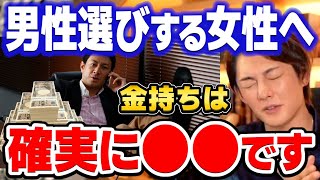 男性選びする女性へ

金持ちは

確実に●●です